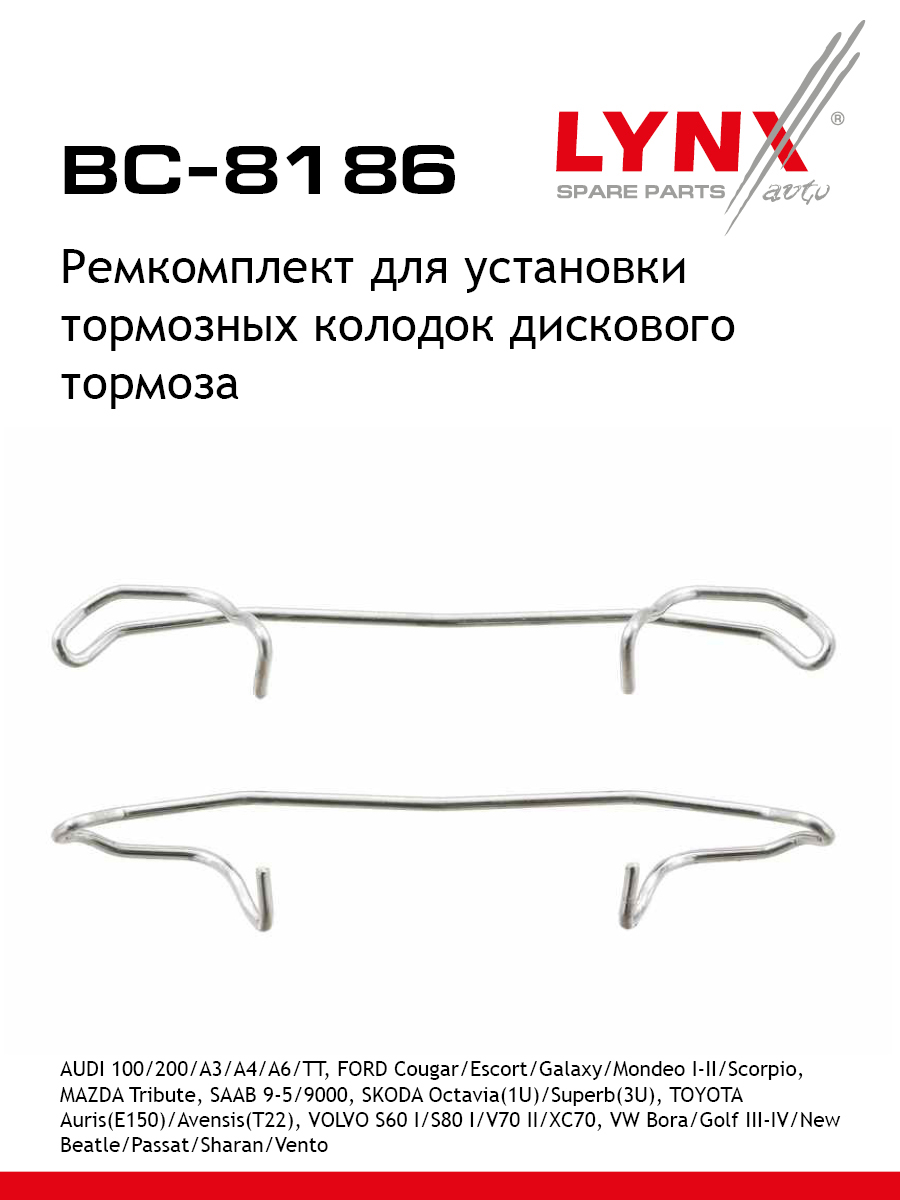 BC-8186

LYNX®
SPARE PARTS auto

Ремкомплект для установки тормозных колодок дискового тормоза

AUDI 100/200/A3/A4/A6/TT, FORD Cougar/Escort/Galaxy/Mondeo I-II/Scorpio, MAZDA Tribute, SAAB 9-5/9000, SKODA Octavia(1U)/Superb(3U), TOYOTA Auris(E150)/Avensis(T22), VOLVO S60 I/S80 I/V70 II/XC70, VW Bora/Golf III-IV/New Beatle/Passat/Sharan/Vento